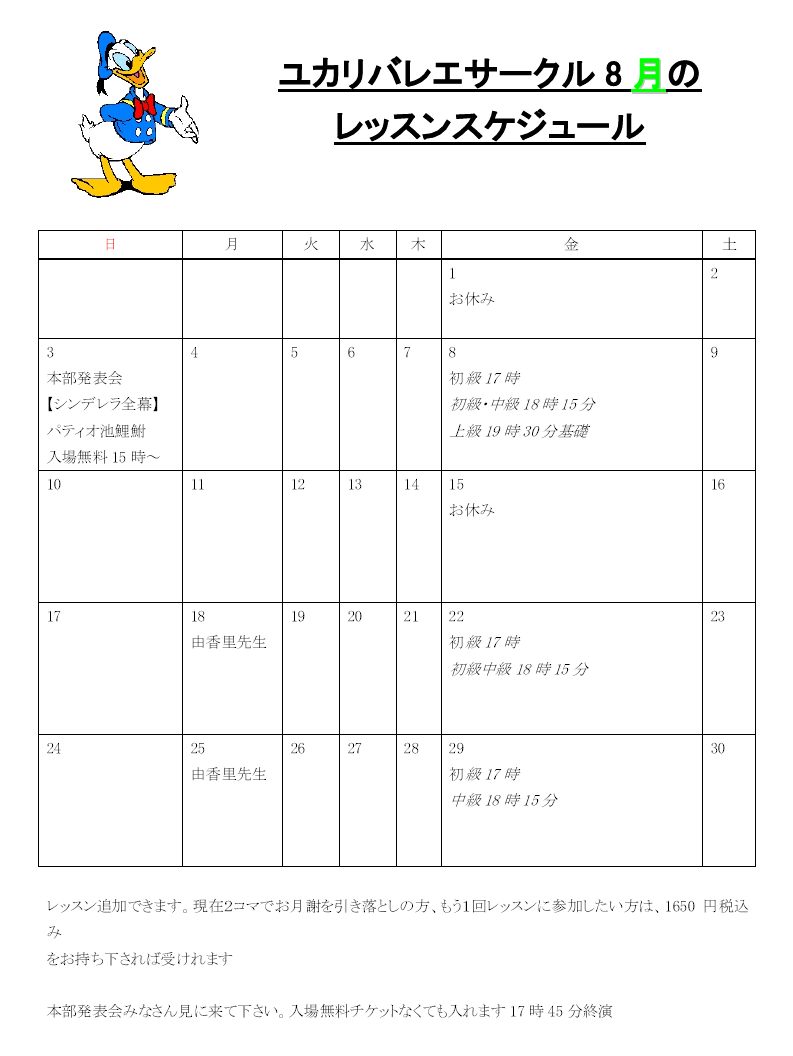 ユカリバレエサークル 8 月の

レッスンスケジュール

| 日 | 月 | 火 | 水 | 木 | 金 | 土 |
|---|---|---|---|---|---|---|
| | | | | | 1 お休み | 2 |
| 3 本部発表会 【シンデレラ全幕】 パティオ池鯉鮒 入場無料 15 時～ | 4 | 5 | 6 | 7 | 8 初級 17 時 初級・中級 18 時 15 分 上級 19 時 30 分基礎 | 9 |
| 10 | 11 | 12 | 13 | 14 | 15 お休み | 16 |
| 17 | 18 由香里先生 | 19 | 20 | 21 | 22 初級 17 時 初級中級 18 時 15 分 | 23 |
| 24 | 25 由香里先生 | 26 | 27 | 28 | 29 初級 17 時 中級 18 時 15 分 | 30 |

レッスン追加できます。現在2コマでお月謝を引き落としの方、もう1回レッスンに参加したい方は、1650 円税込み
をお持ち下されば受けれます

本部発表会みなさん見に来て下さい。入場無料チケットなくても入れます 17 時 45 分終演